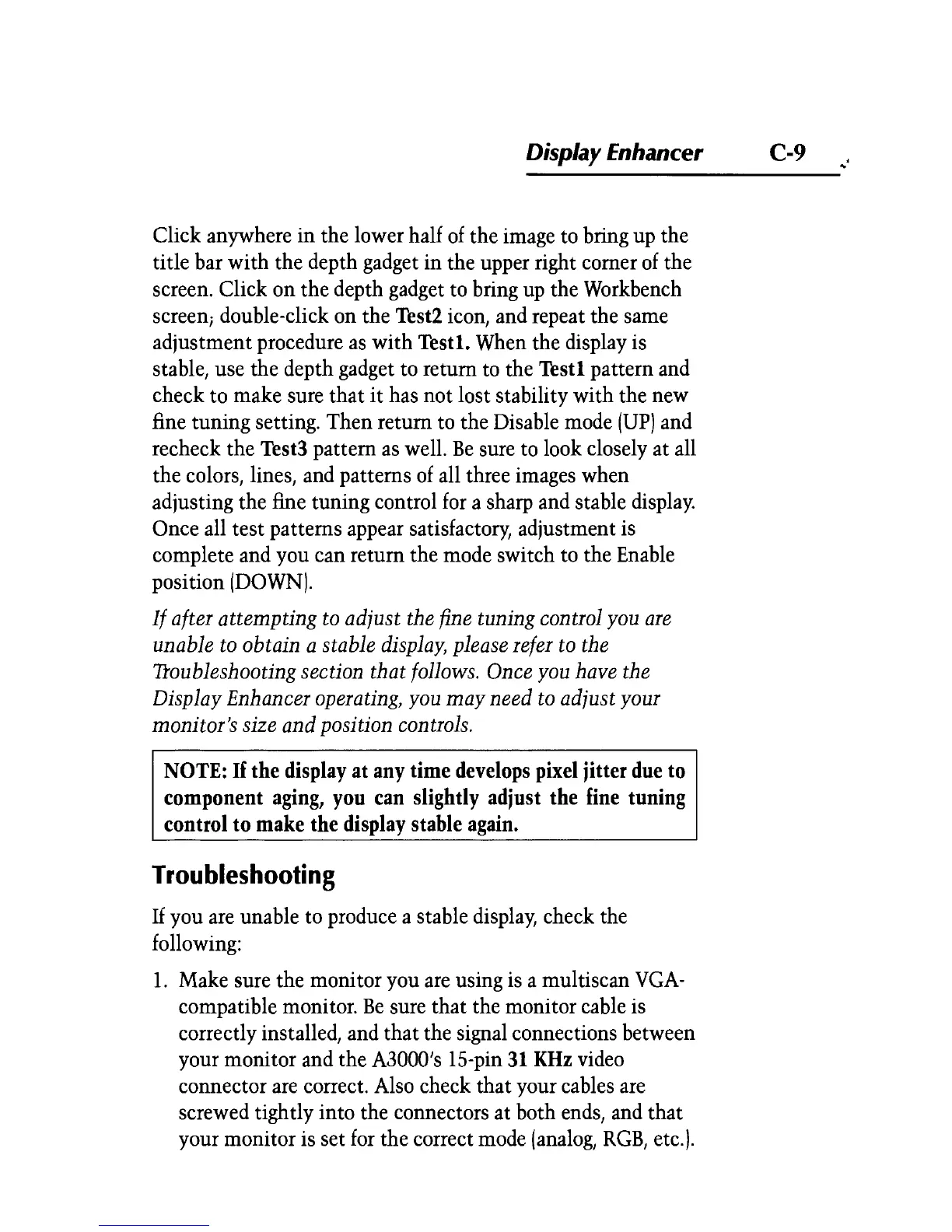 Display Enhancer C-9

Click anywhere in the lower half of the image to bring up the title bar with the depth gadget in the upper right corner of the screen. Click on the depth gadget to bring up the Workbench screen; double-click on the Test2 icon, and repeat the same adjustment procedure as with Test1. When the display is stable, use the depth gadget to return to the Test1 pattern and check to make sure that it has not lost stability with the new fine tuning setting. Then return to the Disable mode (UP) and recheck the Test3 pattern as well. Be sure to look closely at all the colors, lines, and patterns of all three images when adjusting the fine tuning control for a sharp and stable display. Once all test patterns appear satisfactory, adjustment is complete and you can return the mode switch to the Enable position (DOWN).

If after attempting to adjust the fine tuning control you are unable to obtain a stable display, please refer to the Troubleshooting section that follows. Once you have the Display Enhancer operating, you may need to adjust your monitor's size and position controls.

NOTE: If the display at any time develops pixel jitter due to component aging, you can slightly adjust the fine tuning control to make the display stable again.

Troubleshooting

If you are unable to produce a stable display, check the following:

1. Make sure the monitor you are using is a multiscan VGA-compatible monitor. Be sure that the monitor cable is correctly installed, and that the signal connections between your monitor and the A3000's 15-pin 31 KHz video connector are correct. Also check that your cables are screwed tightly into the connectors at both ends, and that your monitor is set for the correct mode (analog, RGB, etc.).